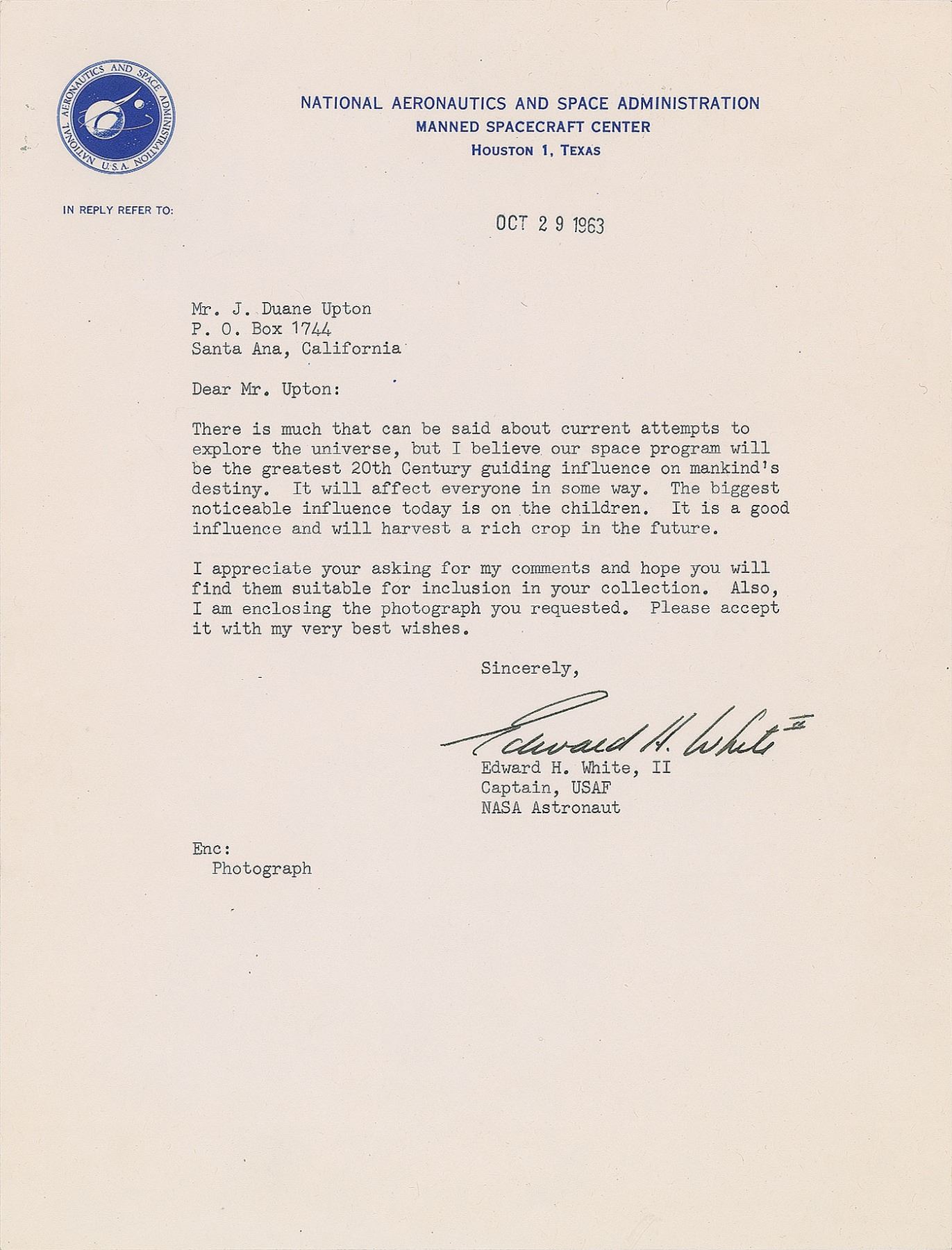 NATIONAL AERONAUTICS AND SPACE ADMINISTRATION U.S.A.

NATIONAL AERONAUTICS AND SPACE ADMINISTRATION
MANNED SPACECRAFT CENTER
HOUSTON 1, TEXAS

IN REPLY REFER TO:

OCT 2 9 1963

Mr. J. Duane Upton
P. O. Box 1744
Santa Ana, California

Dear Mr. Upton:

There is much that can be said about current attempts to explore the universe, but I believe our space program will be the greatest 20th Century guiding influence on mankind's destiny. It will affect everyone in some way. The biggest noticeable influence today is on the children. It is a good influence and will harvest a rich crop in the future.

I appreciate your asking for my comments and hope you will find them suitable for inclusion in your collection. Also, I am enclosing the photograph you requested. Please accept it with my very best wishes.

Sincerely,

Edward H. White II

Edward H. White, II
Captain, USAF
NASA Astronaut

Enc:
Photograph